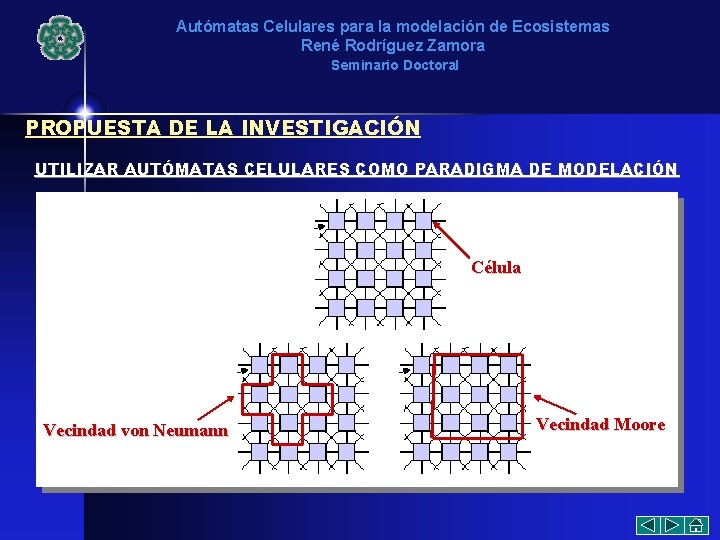 Autómatas Celulares para la modelación de Ecosistemas
René Rodríguez Zamora
Seminario Doctoral

PROPUESTA DE LA INVESTIGACIÓN

UTILIZAR AUTÓMATAS CELULARES COMO PARADIGMA DE MODELACIÓN

Célula

Vecindad von Neumann

Vecindad Moore